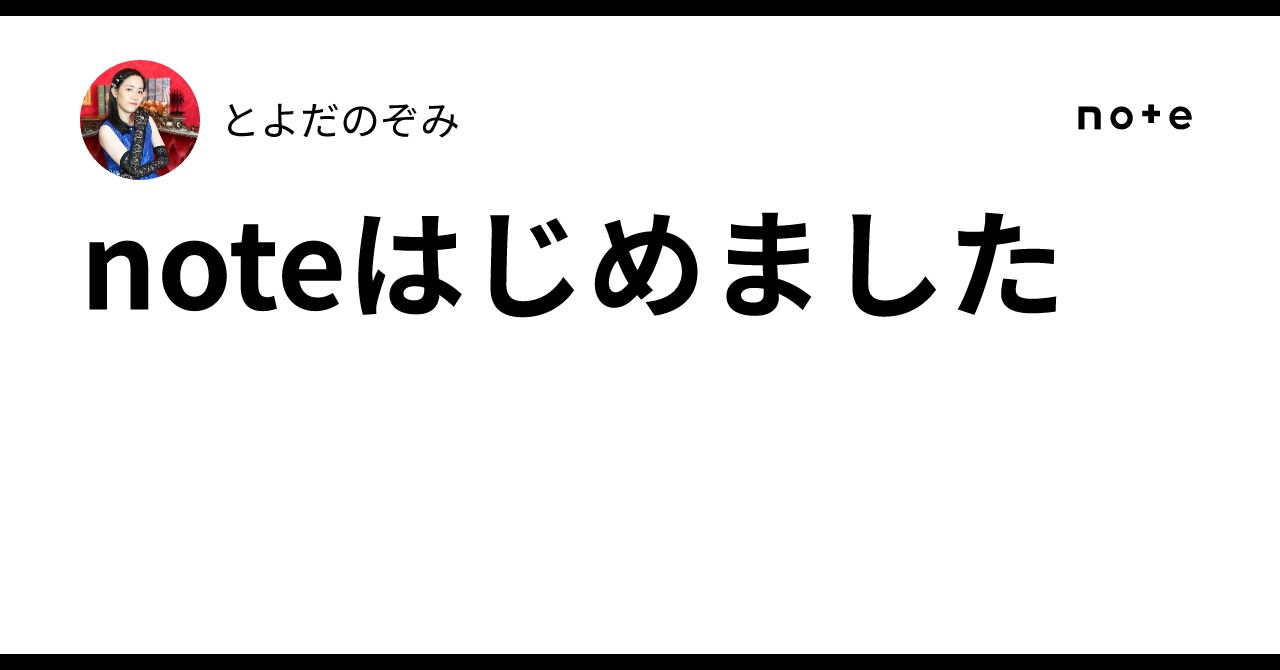 とよだのぞみ

note

noteはじめました